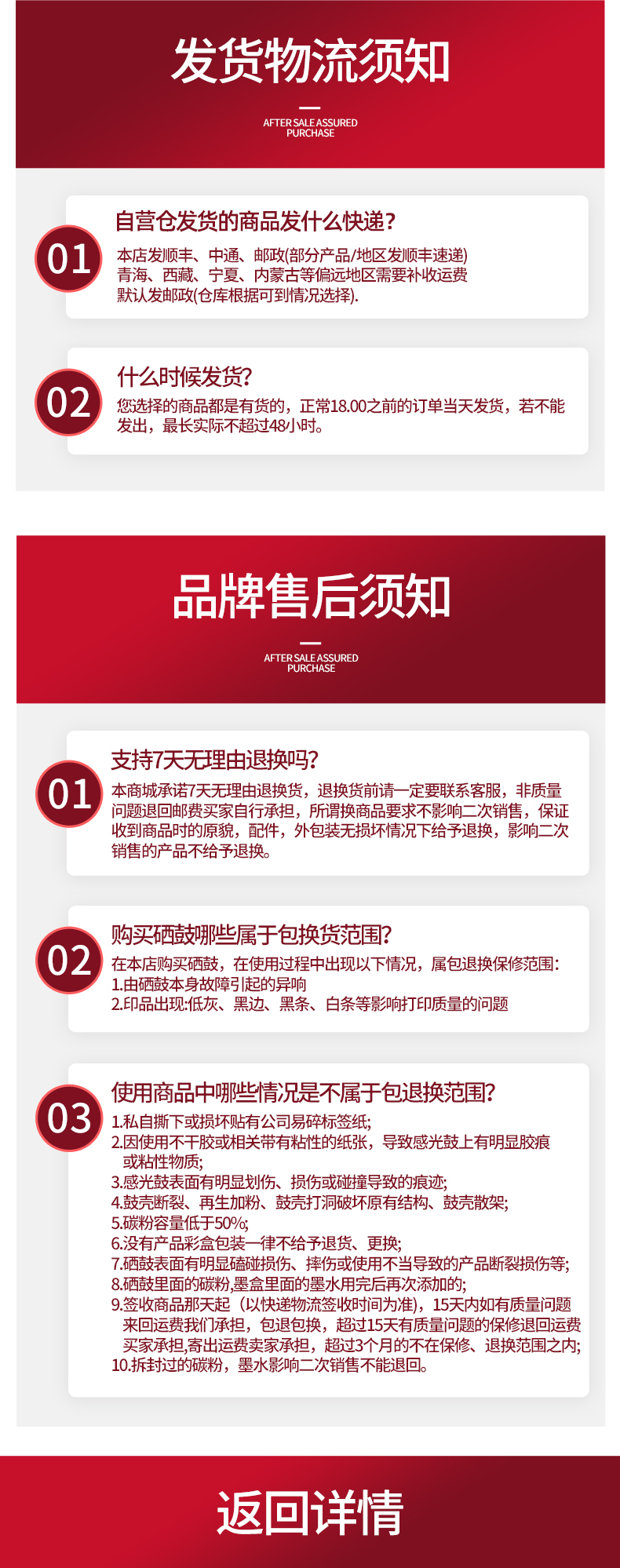 发货物流须知

AFTER SALE ASSURED
PURCHASE

01

自营仓发货的商品发什么快递?

本店发顺丰、中通、邮政(部分产品/地区发顺丰速递)
青海、西藏、宁夏、内蒙古等偏远地区需要补收运费
默认发邮政(仓库根据可到情况选择).

02

什么时候发货?

您选择的商品都是有货的，正常18.00之前的订单当天发货，若不能发出，最长实际不超过48小时。

品牌售后须知

AFTER SALE ASSURED
PURCHASE

01

支持7天无理由退换吗?

本商城承诺7天无理由退换货，退换货前请一定要联系客服，非质量问题退回邮费买家自行承担，所谓换商品要求不影响二次销售，保证收到商品时的原貌，配件，外包装无损坏情况下给予退换，影响二次销售的产品不给予退换。

02

购买硒鼓哪些属于包换货范围?

在本店购买硒鼓，在使用过程中出现以下情况，属包退换保修范围:
1.由硒鼓本身故障引起的异响
2.印品出现:低灰、黑边、黑条、白条等影响打印质量的问题

03

使用商品中哪些情况是不属于包退换范围?

1.私自撕下或损坏贴有公司易碎标签纸;
2.因使用不干胶或相关带有粘性的纸张，导致感光鼓上有明显胶痕或粘性物质;
3.感光鼓表面有明显划伤、损伤或碰撞导致的痕迹;
4.鼓壳断裂、再生加粉、鼓壳打洞破坏原有结构、鼓壳散架;
5.碳粉容量低于50%;
6.没有产品彩盒包装一律不给予退货、更换;
7.硒鼓表面有明显磕碰损伤、摔伤或使用不当导致的产品断裂损伤等;
8.硒鼓里面的碳粉,墨盒里面的墨水用完后再次添加的;
9.签收商品那天起（以快递物流签收时间为准)，15天内如有质量问题来回运费我们承担，包退包换，超过15天有质量问题的保修退回运费买家承担,寄出运费卖家承担，超过3个月的不在保修、退换范围之内;
10.拆封过的碳粉，墨水影响二次销售不能退回。

返回详情